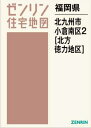 ゼンリン
住宅地図

福岡県

北九州市
小倉南区2
[北方
徳力地区]

ZENRIN